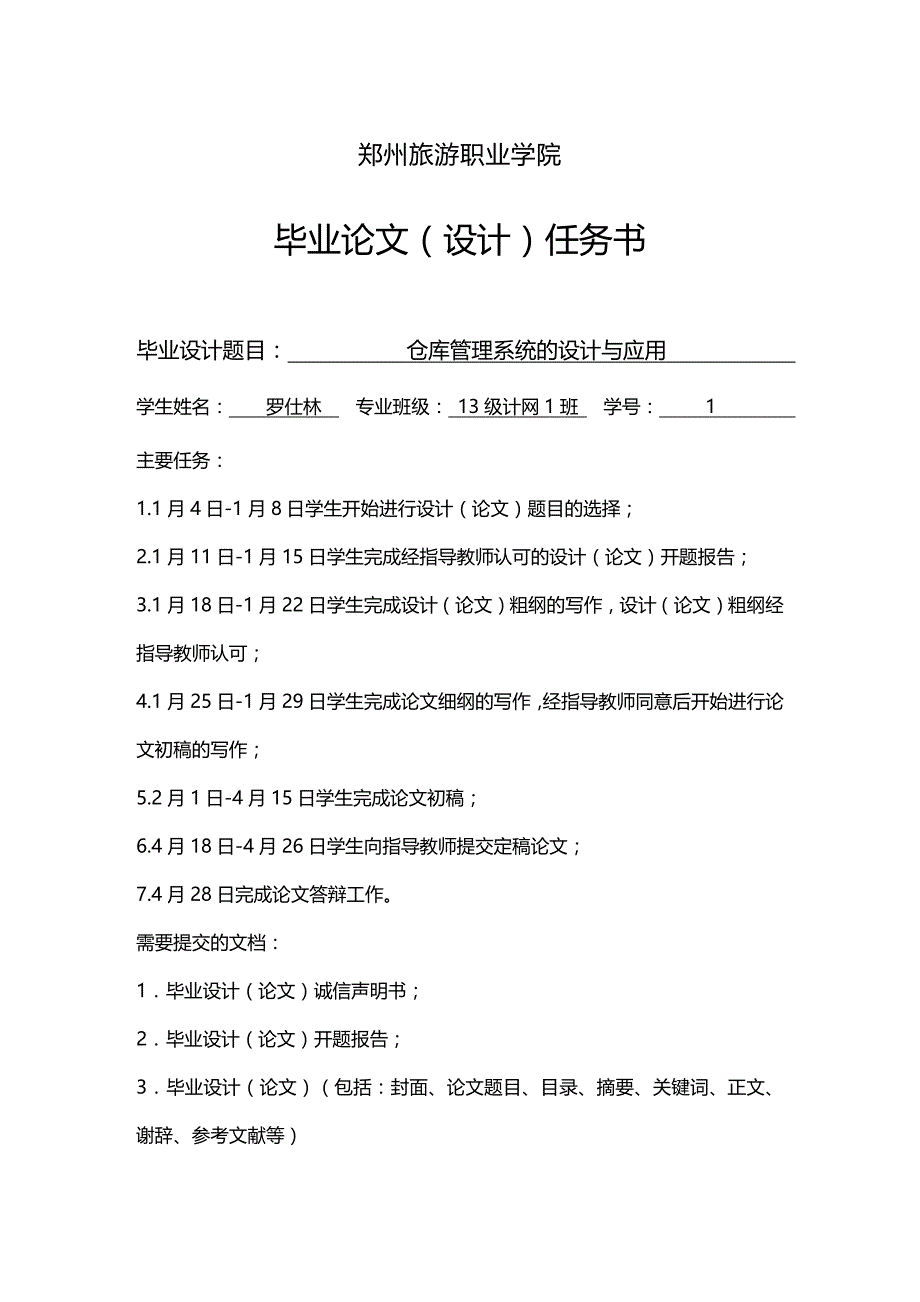 郑州旅游职业学院

毕业论文（设计）任务书

毕业设计题目：仓库管理系统的设计与应用

学生姓名：罗仕林　专业班级：13 级计网 1 班　学号：1

主要任务：

1.1 月 4 日-1 月 8 日学生开始进行设计（论文）题目的选择；

2.1 月 11 日-1 月 15 日学生完成经指导教师认可的设计（论文）开题报告；

3.1 月 18 日-1 月 22 日学生完成设计（论文）粗纲的写作，设计（论文）粗纲经指导教师认可；

4.1 月 25 日-1 月 29 日学生完成论文细纲的写作，经指导教师同意后开始进行论文初稿的写作；

5.2 月 1 日-4 月 15 日学生完成论文初稿；

6.4 月 18 日-4 月 26 日学生向指导教师提交定稿论文；

7.4 月 28 日完成论文答辩工作。

需要提交的文档：

1．毕业设计（论文）诚信声明书；

2．毕业设计（论文）开题报告；

3．毕业设计（论文）（包括：封面、论文题目、目录、摘要、关键词、正文、谢辞、参考文献等）